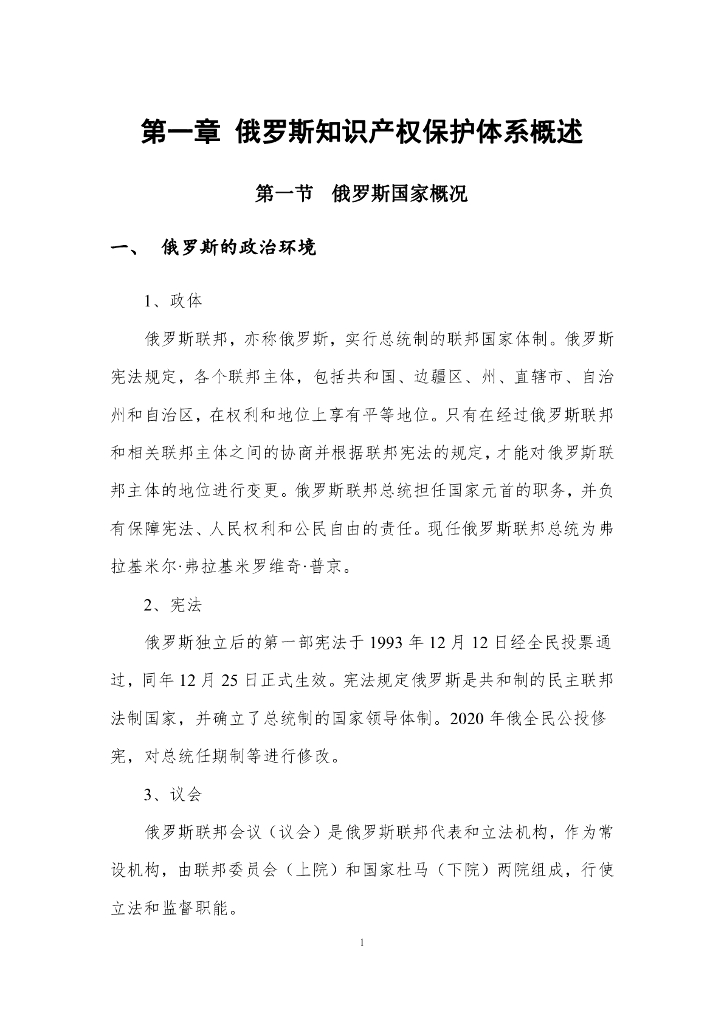 第一章 俄罗斯知识产权保护体系概述

第一节 俄罗斯国家概况

一、 俄罗斯的政治环境

1、政体

俄罗斯联邦，亦称俄罗斯，实行总统制的联邦国家体制。俄罗斯宪法规定，各个联邦主体，包括共和国、边疆区、州、直辖市、自治州和自治区，在权利和地位上享有平等地位。只有在经过俄罗斯联邦和相关联邦主体之间的协商并根据联邦宪法的规定，才能对俄罗斯联邦主体的地位进行变更。俄罗斯联邦总统担任国家元首的职务，并负有保障宪法、人民权利和公民自由的责任。现任俄罗斯联邦总统为弗拉基米尔·弗拉基米罗维奇·普京。

2、宪法

俄罗斯独立后的第一部宪法于 1993 年 12 月 12 日经全民投票通过，同年 12 月 25 日正式生效。宪法规定俄罗斯是共和制的民主联邦法制国家，并确立了总统制的国家领导体制。2020 年俄全民公投修宪，对总统任期制等进行修改。

3、议会

俄罗斯联邦会议（议会）是俄罗斯联邦代表和立法机构，作为常设机构，由联邦委员会（上院）和国家杜马（下院）两院组成，行使立法和监督职能。

1